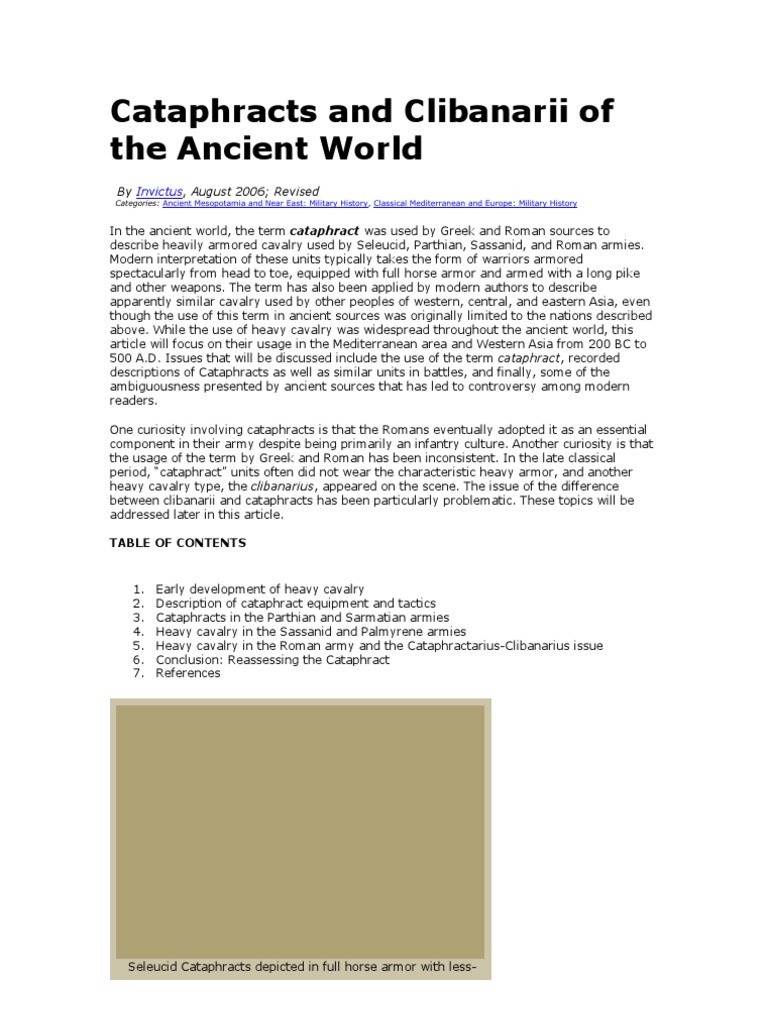 Cataphracts and Clibanarii of the Ancient World

By Invictus, August 2006; Revised
Categories: Ancient Mesopotamia and Near East: Military History, Classical Mediterranean and Europe: Military History

In the ancient world, the term cataphract was used by Greek and Roman sources to describe heavily armored cavalry used by Seleucid, Parthian, Sassanid, and Roman armies. Modern interpretation of these units typically takes the form of warriors armored spectacularly from head to toe, equipped with full horse armor and armed with a long pike and other weapons. The term has also been applied by modern authors to describe apparently similar cavalry used by other peoples of western, central, and eastern Asia, even though the use of this term in ancient sources was originally limited to the nations described above. While the use of heavy cavalry was widespread throughout the ancient world, this article will focus on their usage in the Mediterranean area and Western Asia from 200 BC to 500 A.D. Issues that will be discussed include the use of the term cataphract, recorded descriptions of Cataphracts as well as similar units in battles, and finally, some of the ambiguousness presented by ancient sources that has led to controversy among modern readers.

One curiosity involving cataphracts is that the Romans eventually adopted it as an essential component in their army despite being primarily an infantry culture. Another curiosity is that the usage of the term by Greek and Roman has been inconsistent. In the late classical period, "cataphract" units often did not wear the characteristic heavy armor, and another heavy cavalry type, the clibanarius, appeared on the scene. The issue of the difference between clibanarii and cataphracts has been particularly problematic. These topics will be addressed later in this article.

TABLE OF CONTENTS

1. Early development of heavy cavalry
2. Description of cataphract equipment and tactics
3. Cataphracts in the Parthian and Sarmatian armies
4. Heavy cavalry in the Sassanid and Palmyrene armies
5. Heavy cavalry in the Roman army and the Cataphractarius-Clibanarius issue
6. Conclusion: Reassessing the Cataphract
7. References

Seleucid Cataphracts depicted in full horse armor with less-